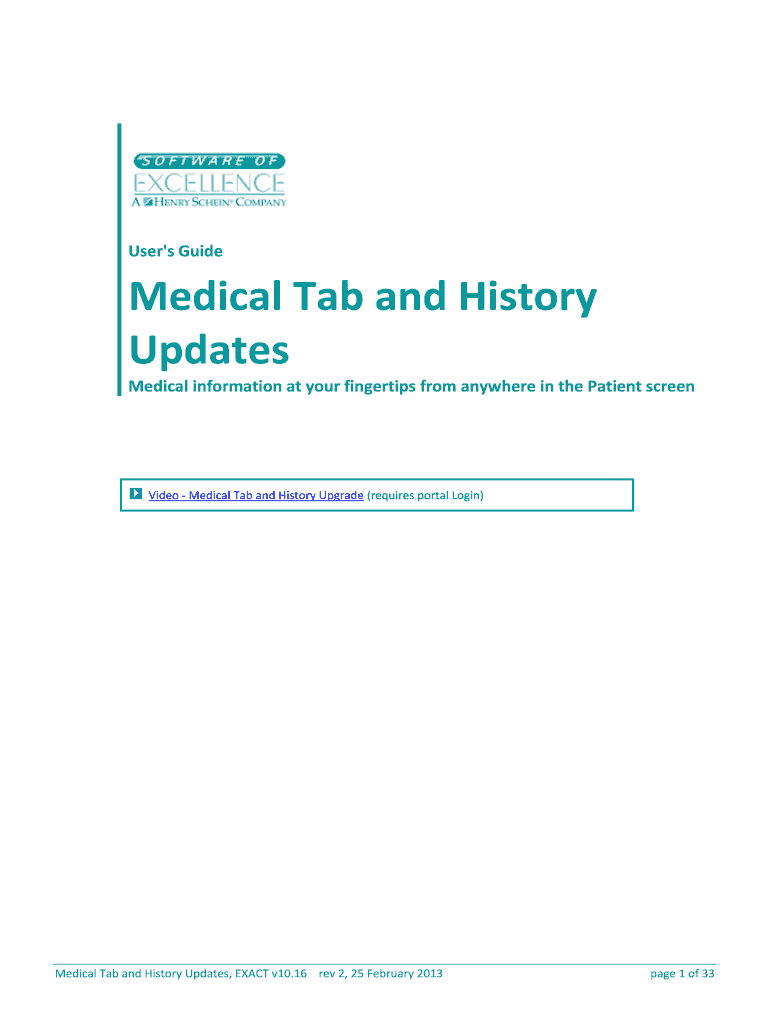 SOFTWARE OF
EXCELLENCE
A HENRY SCHEIN® COMPANY

User's Guide

Medical Tab and History Updates

Medical information at your fingertips from anywhere in the Patient screen

Video - Medical Tab and History Upgrade (requires portal Login)

Medical Tab and History Updates, EXACT v10.16 rev 2, 25 February 2013 page 1 of 33